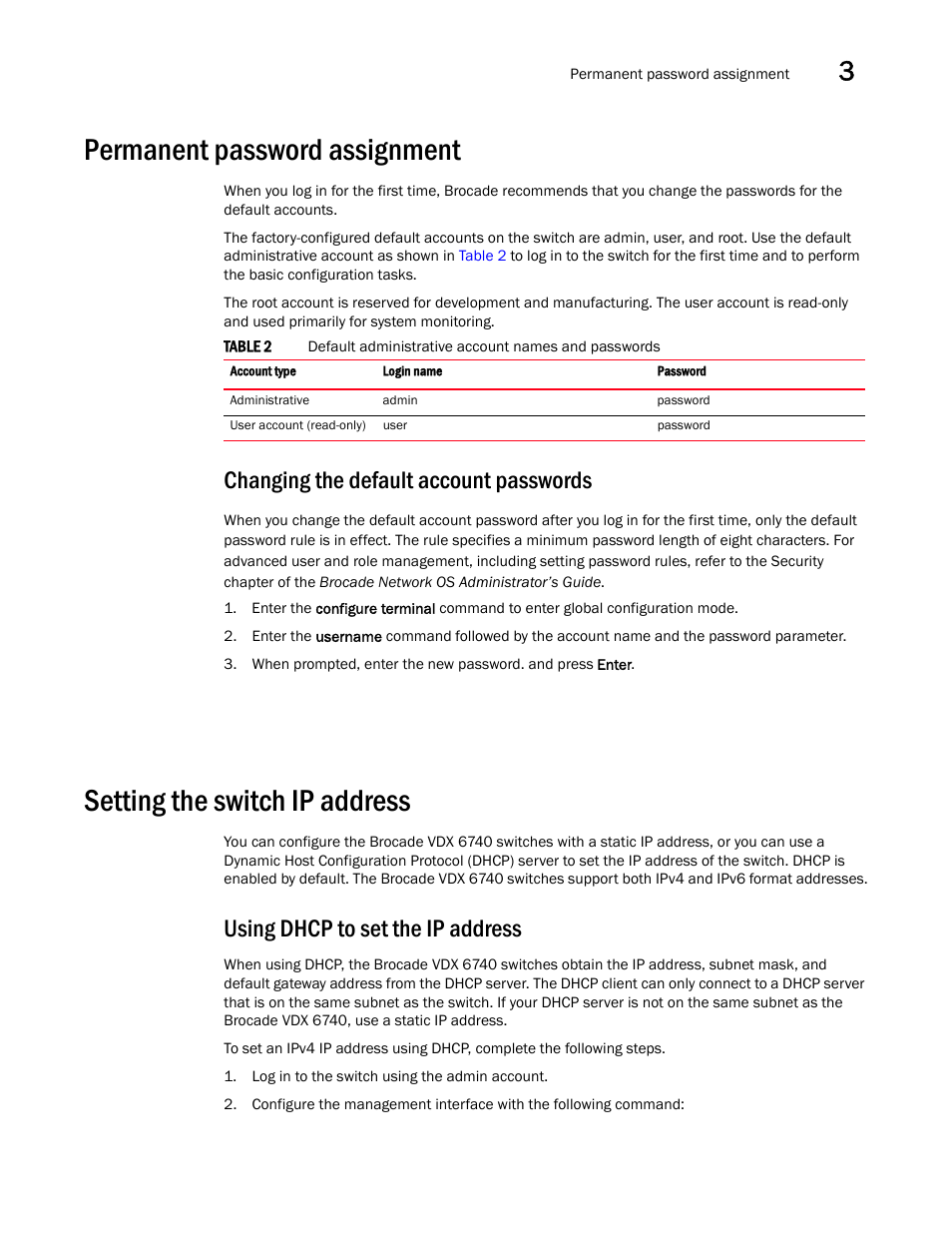 Permanent password assignment 3

Permanent password assignment

When you log in for the first time, Brocade recommends that you change the passwords for the default accounts.

The factory-configured default accounts on the switch are admin, user, and root. Use the default administrative account as shown in Table 2 to log in to the switch for the first time and to perform the basic configuration tasks.

The root account is reserved for development and manufacturing. The user account is read-only and used primarily for system monitoring.

TABLE 2 Default administrative account names and passwords

| Account type | Login name | Password |
|---|---|---|
| Administrative | admin | password |
| User account (read-only) | user | password |

Changing the default account passwords

When you change the default account password after you log in for the first time, only the default password rule is in effect. The rule specifies a minimum password length of eight characters. For advanced user and role management, including setting password rules, refer to the Security chapter of the Brocade Network OS Administrator's Guide.

1. Enter the configure terminal command to enter global configuration mode.

2. Enter the username command followed by the account name and the password parameter.

3. When prompted, enter the new password. and press Enter.

Setting the switch IP address

You can configure the Brocade VDX 6740 switches with a static IP address, or you can use a Dynamic Host Configuration Protocol (DHCP) server to set the IP address of the switch. DHCP is enabled by default. The Brocade VDX 6740 switches support both IPv4 and IPv6 format addresses.

Using DHCP to set the IP address

When using DHCP, the Brocade VDX 6740 switches obtain the IP address, subnet mask, and default gateway address from the DHCP server. The DHCP client can only connect to a DHCP server that is on the same subnet as the switch. If your DHCP server is not on the same subnet as the Brocade VDX 6740, use a static IP address.

To set an IPv4 IP address using DHCP, complete the following steps.

1. Log in to the switch using the admin account.

2. Configure the management interface with the following command: